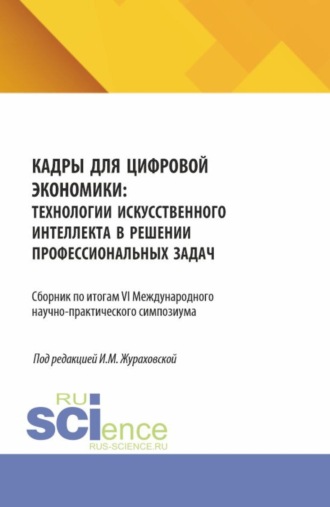 КАДРЫ ДЛЯ ЦИФРОВОЙ ЭКОНОМИКИ: ТЕХНОЛОГИИ ИСКУССТВЕННОГО ИНТЕЛЛЕКТА В РЕШЕНИИ ПРОФЕССИОНАЛЬНЫХ ЗАДАЧ

Сборник по итогам VI Международного научно-практического симпозиума

Под редакцией И.М. Жураховской

RU
SCIence
RUS-SCIENCE.RU